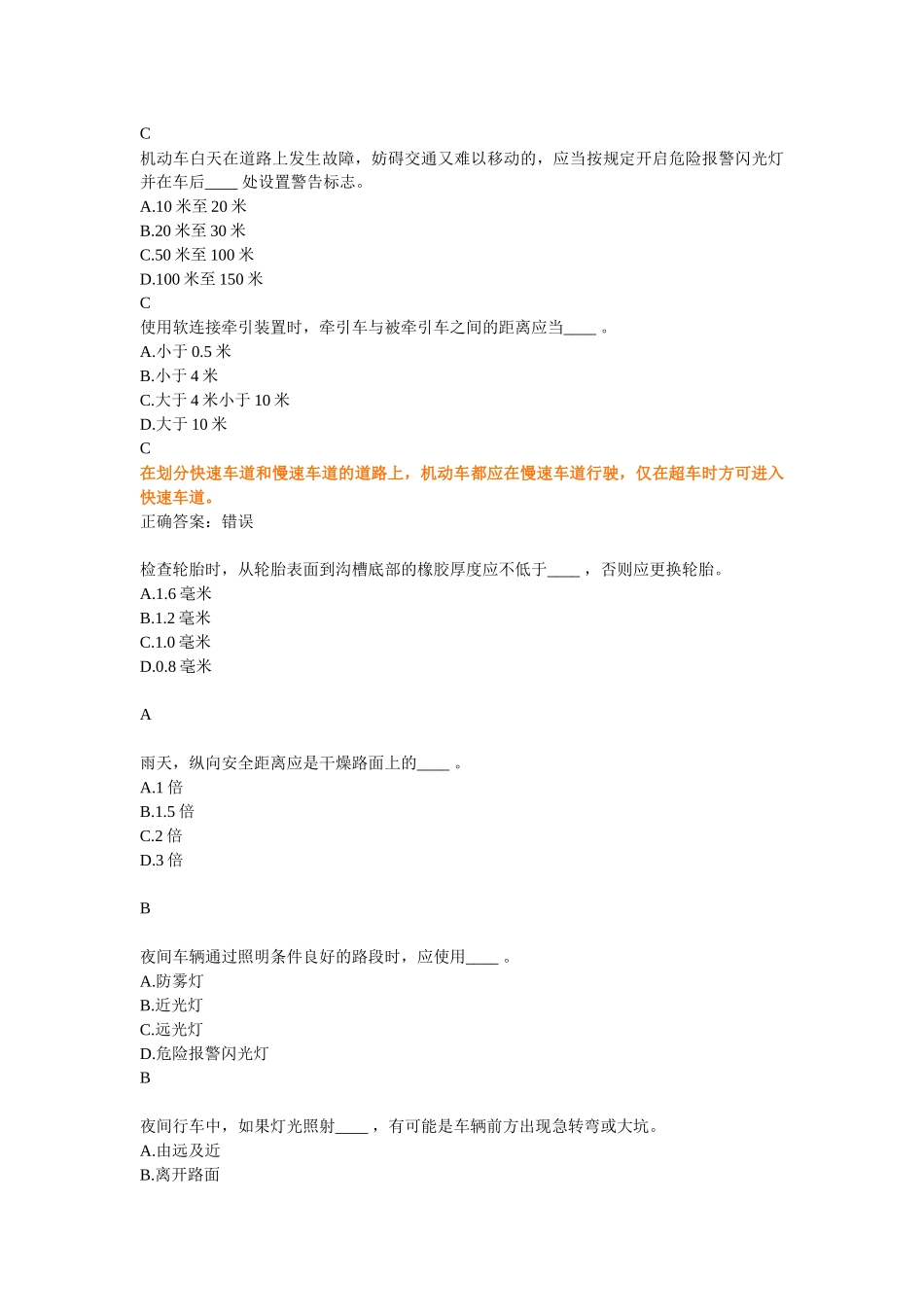 C
机动车白天在道路上发生故障，妨碍交通又难以移动的，应当按规定开启危险报警闪光灯并在车后____ 处设置警告标志。
A.10 米至 20 米
B.20 米至 30 米
C.50 米至 100 米
D.100 米至 150 米
C
使用软连接牵引装置时，牵引车与被牵引车之间的距离应当____ 。
A.小于 0.5 米
B.小于 4 米
C.大于 4 米小于 10 米
D.大于 10 米
C
在划分快速车道和慢速车道的道路上，机动车都应在慢速车道行驶，仅在超车时方可进入快速车道。
正确答案：错误

检查轮胎时，从轮胎表面到沟槽底部的橡胶厚度应不低于____ ，否则应更换轮胎。
A.1.6 毫米
B.1.2 毫米
C.1.0 毫米
D.0.8 毫米

A

雨天，纵向安全距离应是干燥路面上的____ 。
A.1 倍
B.1.5 倍
C.2 倍
D.3 倍

B

夜间车辆通过照明条件良好的路段时，应使用____ 。
A.防雾灯
B.近光灯
C.远光灯
D.危险报警闪光灯
B

夜间行车中，如果灯光照射____ ，有可能是车辆前方出现急转弯或大坑。
A.由远及近
B.离开路面